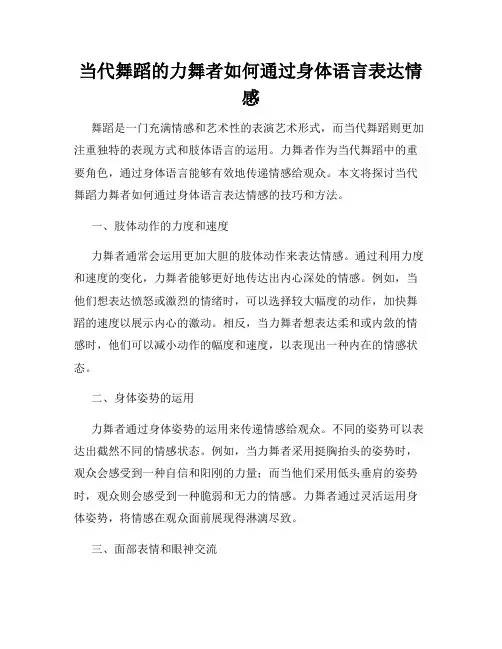 当代舞蹈的力舞者如何通过身体语言表达情感

舞蹈是一门充满情感和艺术性的表演艺术形式，而当代舞蹈则更加注重独特的表现方式和肢体语言的运用。力舞者作为当代舞蹈中的重要角色，通过身体语言能够有效地传递情感给观众。本文将探讨当代舞蹈力舞者如何通过身体语言表达情感的技巧和方法。

一、肢体动作的力度和速度

力舞者通常会运用更加大胆的肢体动作来表达情感。通过利用力度和速度的变化，力舞者能够更好地传达出内心深处的情感。例如，当他们想表达愤怒或激烈的情绪时，可以选择较大幅度的动作，加快舞蹈的速度以展示内心的激动。相反，当力舞者想表达柔和或内敛的情感时，他们可以减小动作的幅度和速度，以表现出一种内在的情感状态。

二、身体姿势的运用

力舞者通过身体姿势的运用来传递情感给观众。不同的姿势可以表达出截然不同的情感状态。例如，当力舞者采用挺胸抬头的姿势时，观众会感受到一种自信和阳刚的力量；而当他们采用低头垂肩的姿势时，观众则会感受到一种脆弱和无力的情感。力舞者通过灵活运用身体姿势，将情感在观众面前展现得淋漓尽致。

三、面部表情和眼神交流